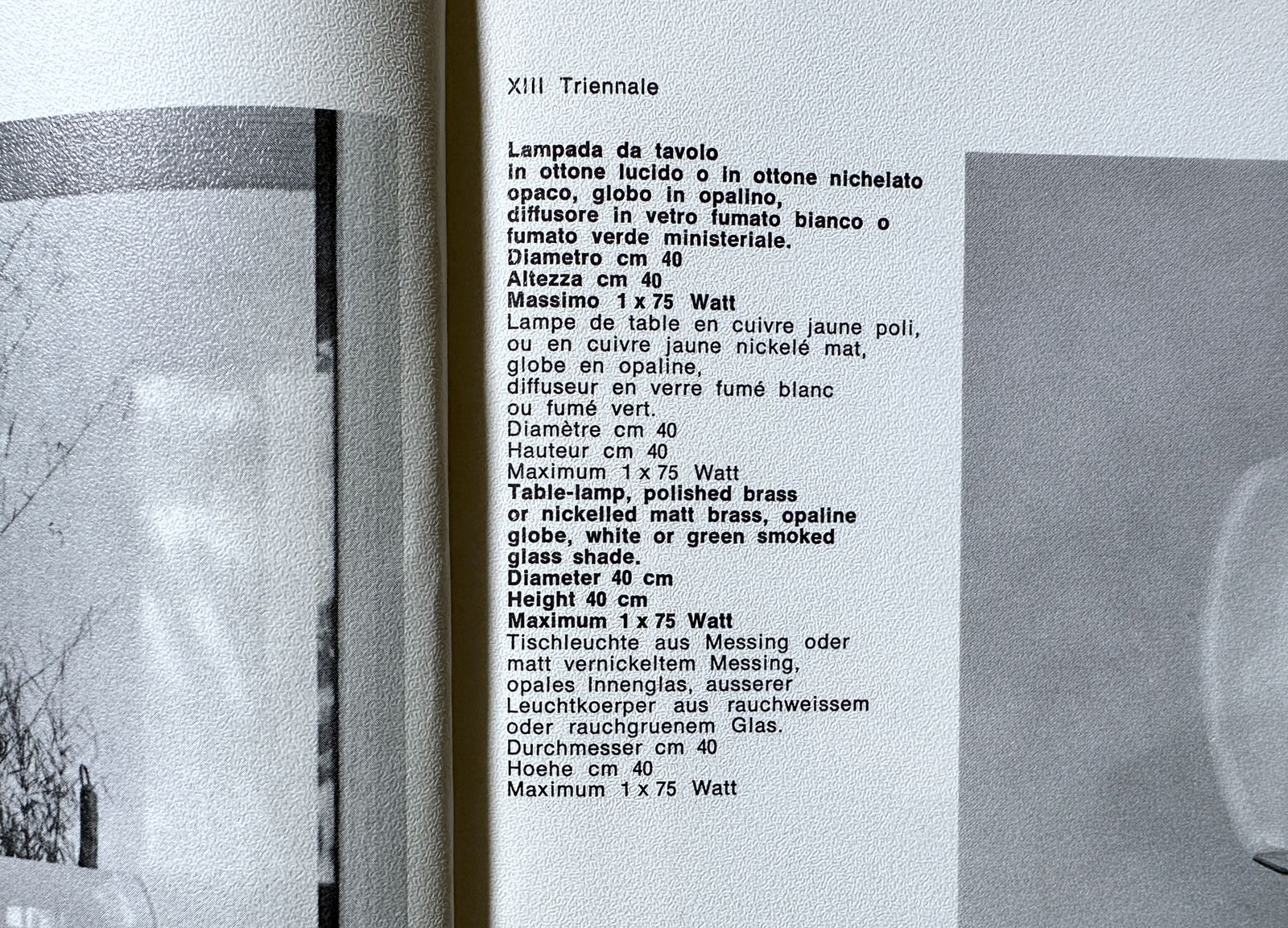 XIII Triennale

Lampada da tavolo
in ottone lucido o in ottone nichelato opaco, globo in opalino, diffusore in vetro fumato bianco o fumato verde ministeriale.
Diametro cm 40
Altezza cm 40
Massimo 1 x 75 Watt
Lampe de table en cuivre jaune poli, ou en cuivre jaune nickelé mat, globe en opaline, diffuseur en verre fumé blanc ou fumé vert.
Diamètre cm 40
Hauteur cm 40
Maximum 1 x 75 Watt
Table-lamp, polished brass or nickelled matt brass, opaline globe, white or green smoked glass shade.
Diameter 40 cm
Height 40 cm
Maximum 1 x 75 Watt
Tischleuchte aus Messing oder matt vernickeltem Messing, opales Innenglas, ausserer Leuchtkoerper aus rauchweissem oder rauchgruenem Glas.
Durchmesser cm 40
Hoehe cm 40
Maximum 1 x 75 Watt